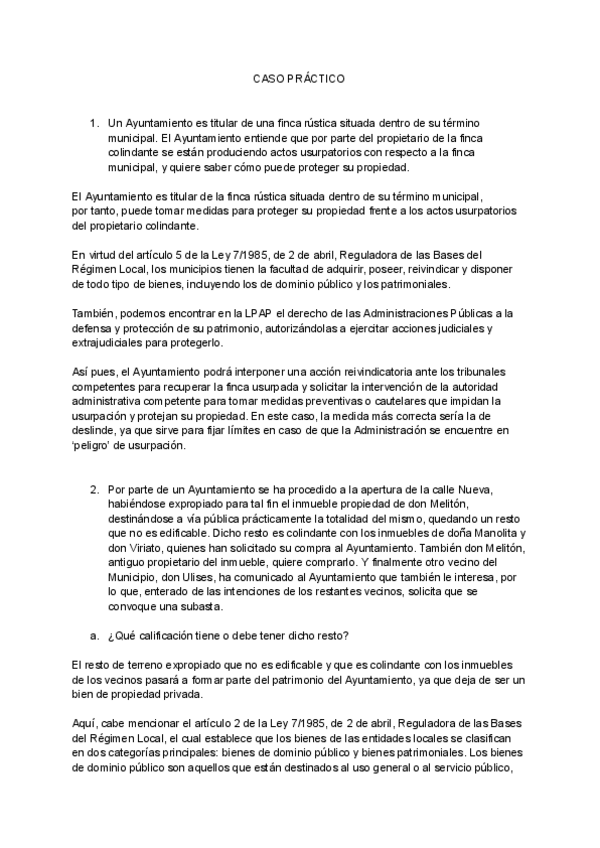 CASO PRÁCTICO

1. Un Ayuntamiento es titular de una finca rústica situada dentro de su término municipal. El Ayuntamiento entiende que por parte del propietario de la finca colindante se están produciendo actos usurpatorios con respecto a la finca municipal, y quiere saber cómo puede proteger su propiedad.

El Ayuntamiento es titular de la finca rústica situada dentro de su término municipal, por tanto, puede tomar medidas para proteger su propiedad frente a los actos usurpatorios del propietario colindante.

En virtud del artículo 5 de la Ley 7/1985, de 2 de abril, Reguladora de las Bases del Régimen Local, los municipios tienen la facultad de adquirir, poseer, reivindicar y disponer de todo tipo de bienes, incluyendo los de dominio público y los patrimoniales.

También, podemos encontrar en la LPAP el derecho de las Administraciones Públicas a la defensa y protección de su patrimonio, autorizándolas a ejercitar acciones judiciales y extrajudiciales para protegerlo.

Así pues, el Ayuntamiento podrá interponer una acción reivindicatoria ante los tribunales competentes para recuperar la finca usurpada y solicitar la intervención de la autoridad administrativa competente para tomar medidas preventivas o cautelares que impidan la usurpación y protejan su propiedad. En este caso, la medida más correcta sería la de deslinde, ya que sirve para fijar límites en caso de que la Administración se encuentre en 'peligro' de usurpación.

2. Por parte de un Ayuntamiento se ha procedido a la apertura de la calle Nueva, habiéndose expropiado para tal fin el inmueble propiedad de don Melitón, destinándose a vía pública prácticamente la totalidad del mismo, quedando un resto que no es edificable. Dicho resto es colindante con los inmuebles de doña Manolita y don Viriato, quienes han solicitado su compra al Ayuntamiento. También don Melitón, antiguo propietario del inmueble, quiere comprarlo. Y finalmente otro vecino del Municipio, don Ulises, ha comunicado al Ayuntamiento que también le interesa, por lo que, enterado de las intenciones de los restantes vecinos, solicita que se convoque una subasta.

a. ¿Qué calificación tiene o debe tener dicho resto?

El resto de terreno expropiado que no es edificable y que es colindante con los inmuebles de los vecinos pasará a formar parte del patrimonio del Ayuntamiento, ya que deja de ser un bien de propiedad privada.

Aquí, cabe mencionar el artículo 2 de la Ley 7/1985, de 2 de abril, Reguladora de las Bases del Régimen Local, el cual establece que los bienes de las entidades locales se clasifican en dos categorías principales: bienes de dominio público y bienes patrimoniales. Los bienes de dominio público son aquellos que están destinados al uso general o al servicio público,